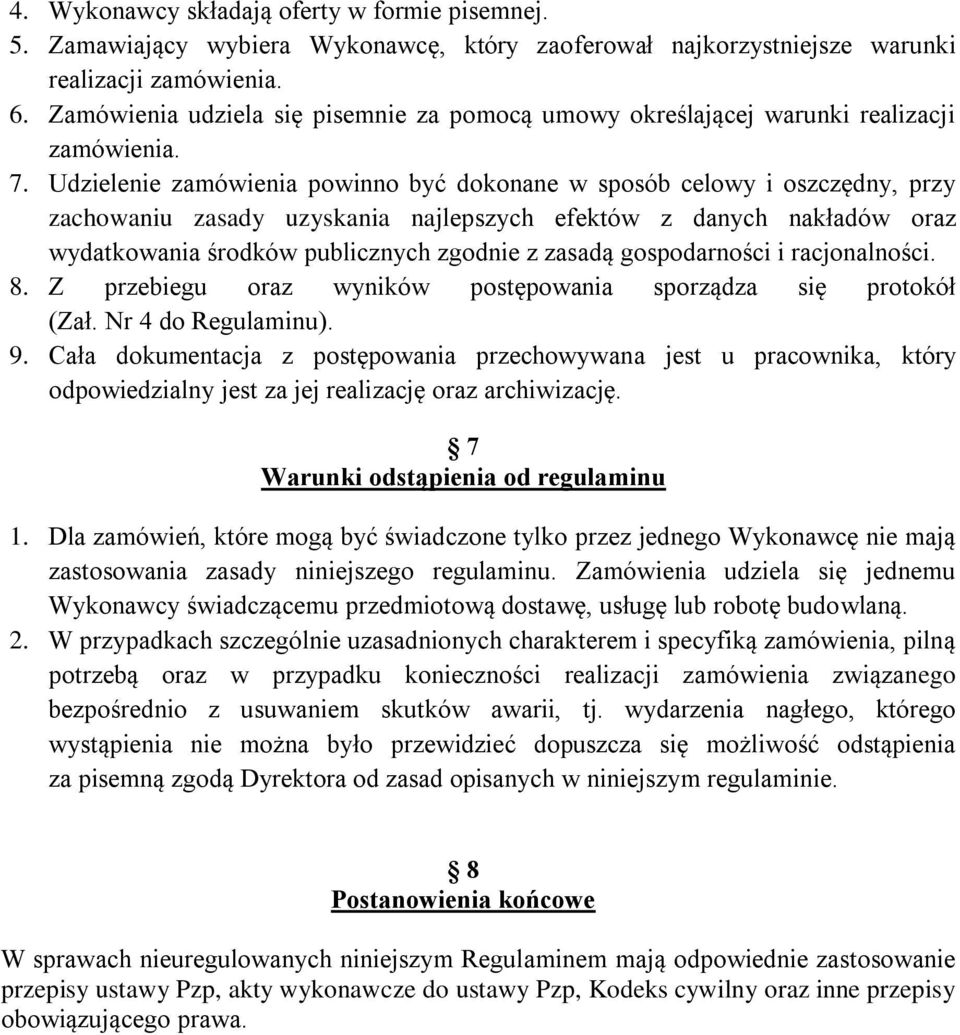 4. Wykonawcy składają oferty w formie pisemnej.
5. Zamawiający wybiera Wykonawcę, który zaoferował najkorzystniejsze warunki realizacji zamówienia.
6. Zamówienia udziela się pisemnie za pomocą umowy określającej warunki realizacji zamówienia.
7. Udzielenie zamówienia powinno być dokonane w sposób celowy i oszczędny, przy zachowaniu zasady uzyskania najlepszych efektów z danych nakładów oraz wydatkowania środków publicznych zgodnie z zasadą gospodarności i racjonalności.
8. Z przebiegu oraz wyników postępowania sporządza się protokół (Zał. Nr 4 do Regulaminu).
9. Cała dokumentacja z postępowania przechowywana jest u pracownika, który odpowiedzialny jest za jej realizację oraz archiwizację.

7
Warunki odstąpienia od regulaminu

1. Dla zamówień, które mogą być świadczone tylko przez jednego Wykonawcę nie mają zastosowania zasady niniejszego regulaminu. Zamówienia udziela się jednemu Wykonawcy świadczącemu przedmiotową dostawę, usługę lub robotę budowlaną.
2. W przypadkach szczególnie uzasadnionych charakterem i specyfiką zamówienia, pilną potrzebą oraz w przypadku konieczności realizacji zamówienia związanego bezpośrednio z usuwaniem skutków awarii, tj. wydarzenia nagłego, którego wystąpienia nie można było przewidzieć dopuszcza się możliwość odstąpienia za pisemną zgodą Dyrektora od zasad opisanych w niniejszym regulaminie.

8
Postanowienia końcowe

W sprawach nieuregulowanych niniejszym Regulaminem mają odpowiednie zastosowanie przepisy ustawy Pzp, akty wykonawcze do ustawy Pzp, Kodeks cywilny oraz inne przepisy obowiązującego prawa.